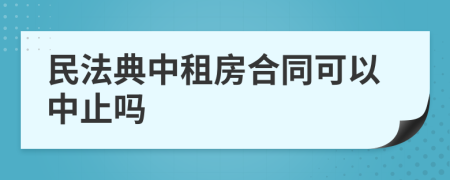 民法典中租房合同可以中止吗